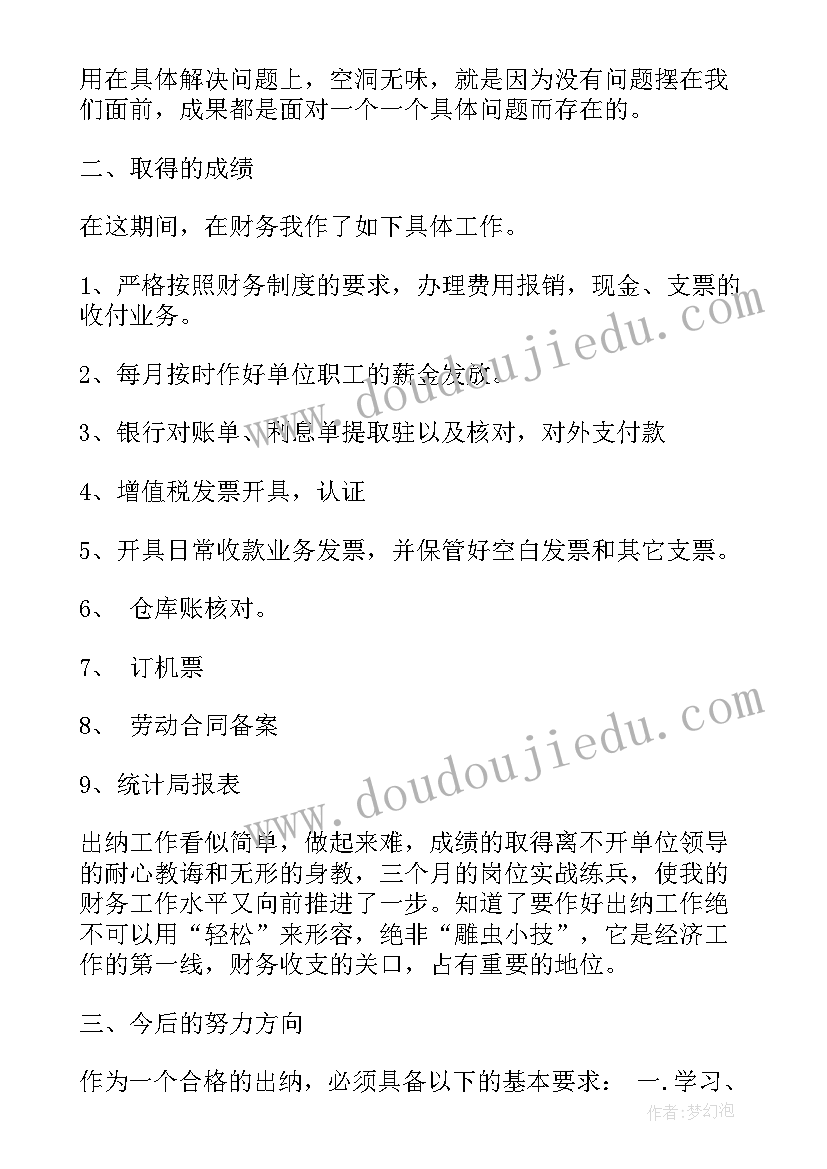 用在具体解决问题上，空洞无味，就是因为没有问题摆在我们面前，成果都是面对一个一个具体问题而存在的。

二、取得的成绩

在这期间，在财务我作了如下具体工作。

1、严格按照财务制度的要求，办理费用报销，现金、支票的收付业务。

2、每月按时作好单位职工的薪金发放。

3、银行对账单、利息单提取驻以及核对，对外支付款

4、增值税发票开具，认证

5、开具日常收款业务发票，并保管好空白发票和其它支票。

6、 仓库账核对。

7、 订机票

8、 劳动合同备案

9、统计局报表

出纳工作看似简单，做起来难，成绩的取得离不开单位领导的耐心教诲和无形的身教，三个月的岗位实战练兵，使我的财务工作水平又向前推进了一步。知道了要作好出纳工作绝不可以用“轻松”来形容，绝非“雕虫小技”，它是经济工作的第一线，财务收支的关口，占有重要的地位。

三、今后的努力方向

作为一个合格的出纳，必须具备以下的基本要求： 一.学习、

www.doudoujiedu.com

www.doudoujiedu.com

作者:梦幻泡